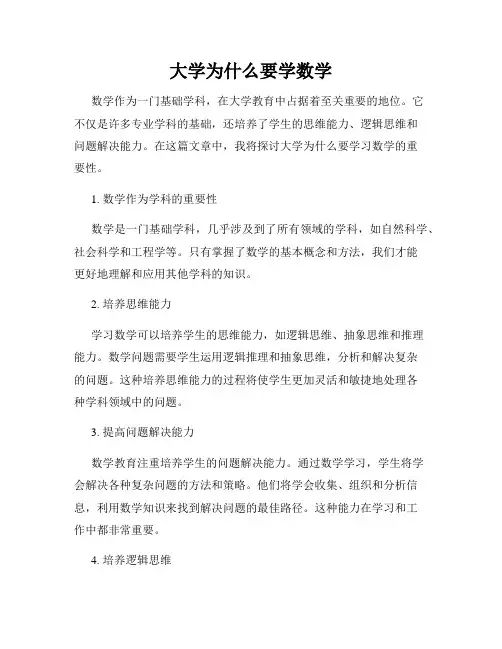 大学为什么要学数学

数学作为一门基础学科，在大学教育中占据着至关重要的地位。它不仅是许多专业学科的基础，还培养了学生的思维能力、逻辑思维和问题解决能力。在这篇文章中，我将探讨大学为什么要学习数学的重要性。

1. 数学作为学科的重要性

数学是一门基础学科，几乎涉及到了所有领域的学科，如自然科学、社会科学和工程学等。只有掌握了数学的基本概念和方法，我们才能更好地理解和应用其他学科的知识。

2. 培养思维能力

学习数学可以培养学生的思维能力，如逻辑思维、抽象思维和推理能力。数学问题需要学生运用逻辑推理和抽象思维，分析和解决复杂的问题。这种培养思维能力的过程将使学生更加灵活和敏捷地处理各种学科领域中的问题。

3. 提高问题解决能力

数学教育注重培养学生的问题解决能力。通过数学学习，学生将学会解决各种复杂问题的方法和策略。他们将学会收集、组织和分析信息，利用数学知识来找到解决问题的最佳路径。这种能力在学习和工作中都非常重要。

4. 培养逻辑思维